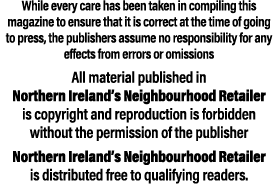 While every care has been taken in compiling this magazine to ensure that it is correct at the time of going to press, the publishers assume no responsibility for any effects from errors or omissions

All material published in Northern Ireland's Neighbourhood Retailer is copyright and reproduction is forbidden without the permission of the publisher

Northern Ireland's Neighbourhood Retailer is distributed free to qualifying readers.